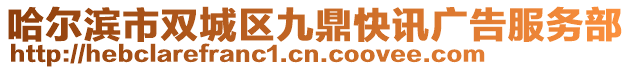 哈尔滨市双城区九鼎快讯广告服务部
http://hebclarefranc1.cn.coovee.com